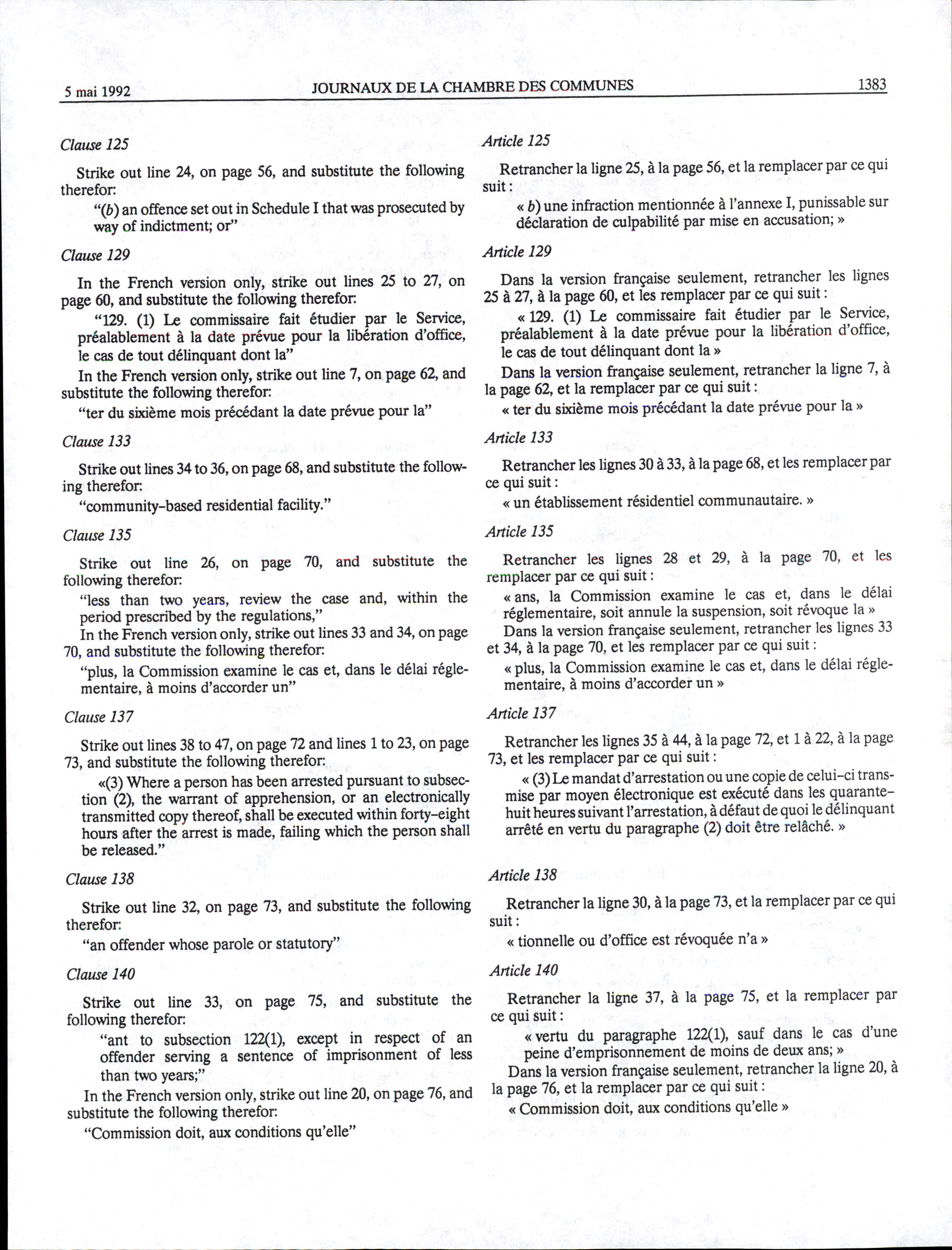 5 mai 1992 JOURNAUX DE LA CHAMBRE DES COMMUNES 1383

Clause 125

Strike out line 24, on page 56, and substitute the following therefor:

"(b) an offence set out in Schedule I that was prosecuted by way of indictment; or"

Clause 129

In the French version only, strike out lines 25 to 27, on page 60, and substitute the following therefor:

"129. (1) Le commissaire fait étudier par le Service, préalablement à la date prévue pour la libération d'office, le cas de tout délinquant dont la"

In the French version only, strike out line 7, on page 62, and substitute the following therefor:

"ter du sixième mois précédant la date prévue pour la"

Clause 133

Strike out lines 34 to 36, on page 68, and substitute the following therefor:

"community-based residential facility."

Clause 135

Strike out line 26, on page 70, and substitute the following therefor:

"less than two years, review the case and, within the period prescribed by the regulations,"

In the French version only, strike out lines 33 and 34, on page 70, and substitute the following therefor:

"plus, la Commission examine le cas et, dans le délai réglementaire, à moins d'accorder un"

Clause 137

Strike out lines 38 to 47, on page 72 and lines 1 to 23, on page 73, and substitute the following therefor:

«(3) Where a person has been arrested pursuant to subsection (2), the warrant of apprehension, or an electronically transmitted copy thereof, shall be executed within forty-eight hours after the arrest is made, failing which the person shall be released."

Clause 138

Strike out line 32, on page 73, and substitute the following therefor:

"an offender whose parole or statutory"

Clause 140

Strike out line 33, on page 75, and substitute the following therefor:

"ant to subsection 122(1), except in respect of an offender serving a sentence of imprisonment of less than two years;"

In the French version only, strike out line 20, on page 76, and substitute the following therefor:

"Commission doit, aux conditions qu'elle"

Article 125

Retrancher la ligne 25, à la page 56, et la remplacer par ce qui suit :

« b) une infraction mentionnée à l'annexe I, punissable sur déclaration de culpabilité par mise en accusation; »

Article 129

Dans la version française seulement, retrancher les lignes 25 à 27, à la page 60, et les remplacer par ce qui suit :

« 129. (1) Le commissaire fait étudier par le Service, préalablement à la date prévue pour la libération d'office, le cas de tout délinquant dont la »

Dans la version française seulement, retrancher la ligne 7, à la page 62, et la remplacer par ce qui suit :

« ter du sixième mois précédant la date prévue pour la »

Article 133

Retrancher les lignes 30 à 33, à la page 68, et les remplacer par ce qui suit :

« un établissement résidentiel communautaire. »

Article 135

Retrancher les lignes 28 et 29, à la page 70, et les remplacer par ce qui suit :

« ans, la Commission examine le cas et, dans le délai réglementaire, soit annule la suspension, soit révoque la »

Dans la version française seulement, retrancher les lignes 33 et 34, à la page 70, et les remplacer par ce qui suit :

« plus, la Commission examine le cas et, dans le délai réglementaire, à moins d'accorder un »

Article 137

Retrancher les lignes 35 à 44, à la page 72, et 1 à 22, à la page 73, et les remplacer par ce qui suit :

« (3) Le mandat d'arrestation ou une copie de celui-ci transmise par moyen électronique est exécuté dans les quarante-huit heures suivant l'arrestation, à défaut de quoi le délinquant arrêté en vertu du paragraphe (2) doit être relâché. »

Article 138

Retrancher la ligne 30, à la page 73, et la remplacer par ce qui suit :

« tionnelle ou d'office est révoquée n'a »

Article 140

Retrancher la ligne 37, à la page 75, et la remplacer par ce qui suit :

« vertu du paragraphe 122(1), sauf dans le cas d'une peine d'emprisonnement de moins de deux ans; »

Dans la version française seulement, retrancher la ligne 20, à la page 76, et la remplacer par ce qui suit :

« Commission doit, aux conditions qu'elle »